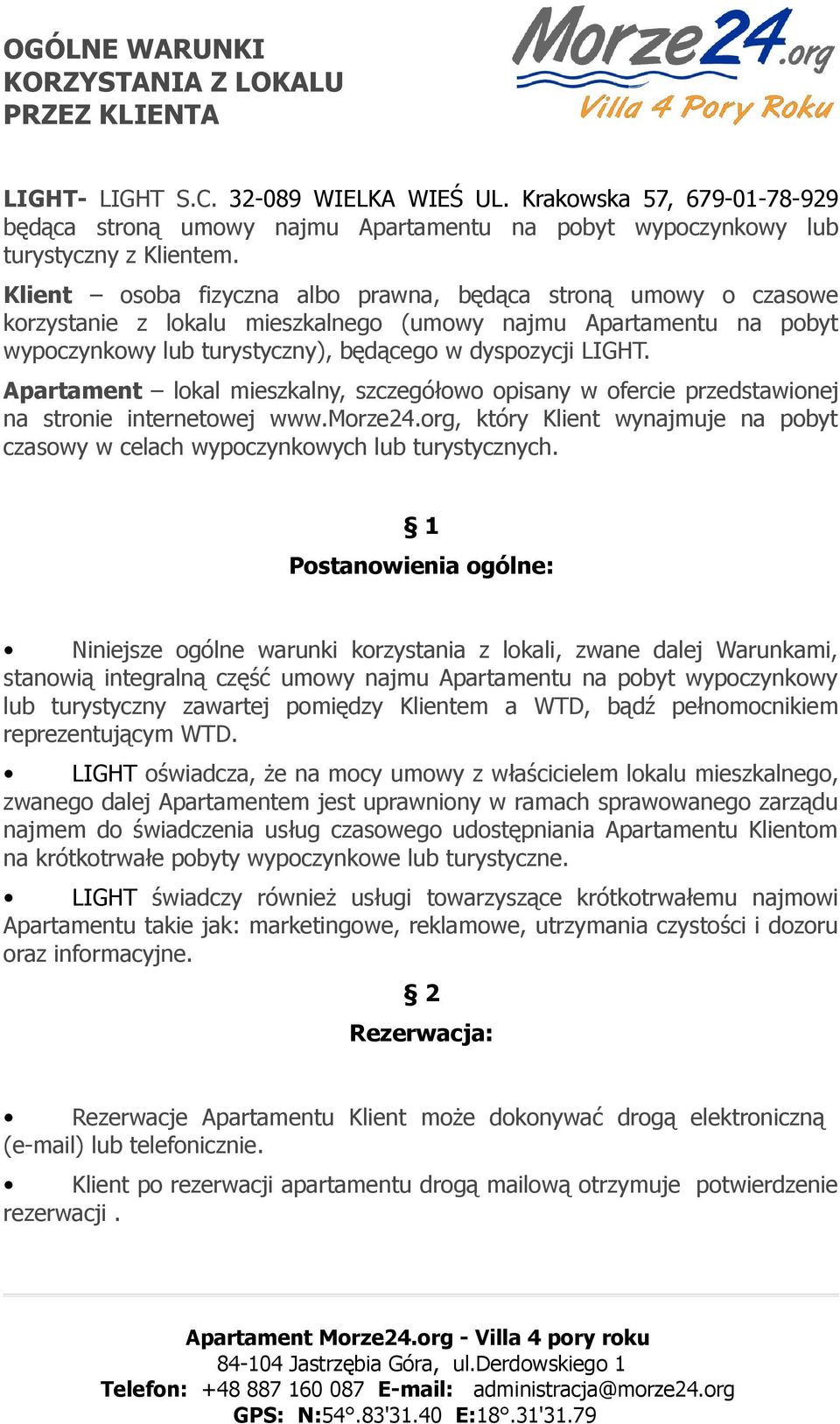 OGÓLNE WARUNKI KORZYSTANIA Z LOKALU PRZEZ KLIENTA

Morze24.org
Villa 4 Pory Roku

LIGHT- LIGHT S.C. 32-089 WIELKA WIEŚ UL. Krakowska 57, 679-01-78-929 będąca stroną umowy najmu Apartamentu na pobyt wypoczynkowy lub turystyczny z Klientem.

Klient – osoba fizyczna albo prawna, będąca stroną umowy o czasowe korzystanie z lokalu mieszkalnego (umowy najmu Apartamentu na pobyt wypoczynkowy lub turystyczny), będącego w dyspozycji LIGHT.

Apartament – lokal mieszkalny, szczegółowo opisany w ofercie przedstawionej na stronie internetowej www.Morze24.org, który Klient wynajmuje na pobyt czasowy w celach wypoczynkowych lub turystycznych.

§ 1
Postanowienia ogólne:

• Niniejsze ogólne warunki korzystania z lokali, zwane dalej Warunkami, stanowią integralną część umowy najmu Apartamentu na pobyt wypoczynkowy lub turystyczny zawartej pomiędzy Klientem a WTD, bądź pełnomocnikiem reprezentującym WTD.

• LIGHT oświadcza, że na mocy umowy z właścicielem lokalu mieszkalnego, zwanego dalej Apartamentem jest uprawniony w ramach sprawowanego zarządu najmem do świadczenia usług czasowego udostępniania Apartamentu Klientom na krótkotrwałe pobyty wypoczynkowe lub turystyczne.

• LIGHT świadczy również usługi towarzyszące krótkotrwałemu najmowi Apartamentu takie jak: marketingowe, reklamowe, utrzymania czystości i dozoru oraz informacyjne.

§ 2
Rezerwacja:

• Rezerwacje Apartamentu Klient może dokonywać drogą elektroniczną (e-mail) lub telefonicznie.

• Klient po rezerwacji apartamentu drogą mailową otrzymuje potwierdzenie rezerwacji .

Apartament Morze24.org - Villa 4 pory roku
84-104 Jastrzębia Góra, ul.Derdowskiego 1
Telefon: +48 887 160 087 E-mail: administracja@morze24.org
GPS: N:54°.83'31.40 E:18°.31'31.79